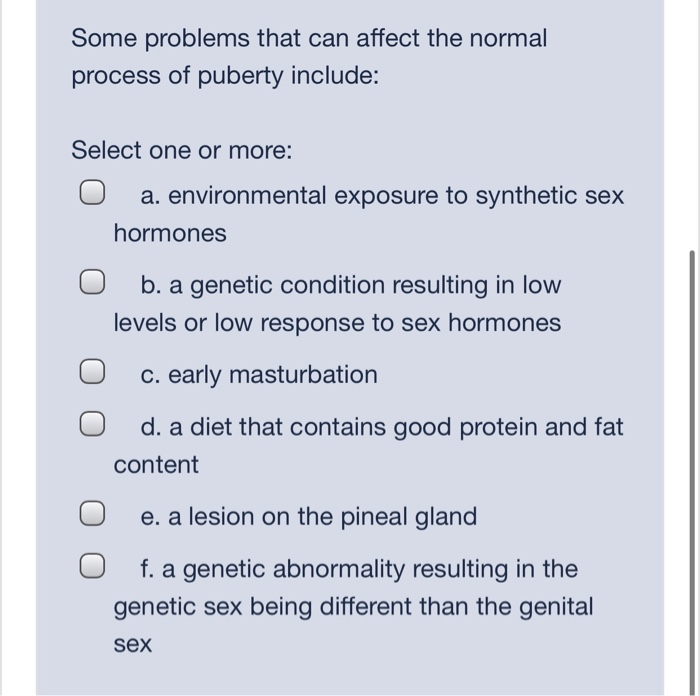 Some problems that can affect the normal process of puberty include:

Select one or more:

a. environmental exposure to synthetic sex hormones

b. a genetic condition resulting in low levels or low response to sex hormones

c. early masturbation

d. a diet that contains good protein and fat content

e. a lesion on the pineal gland

f. a genetic abnormality resulting in the genetic sex being different than the genital sex